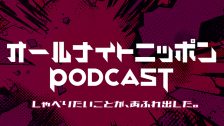 オールナイトニッポン
PODCAST
しゃべりたいことが、あふれ出した。